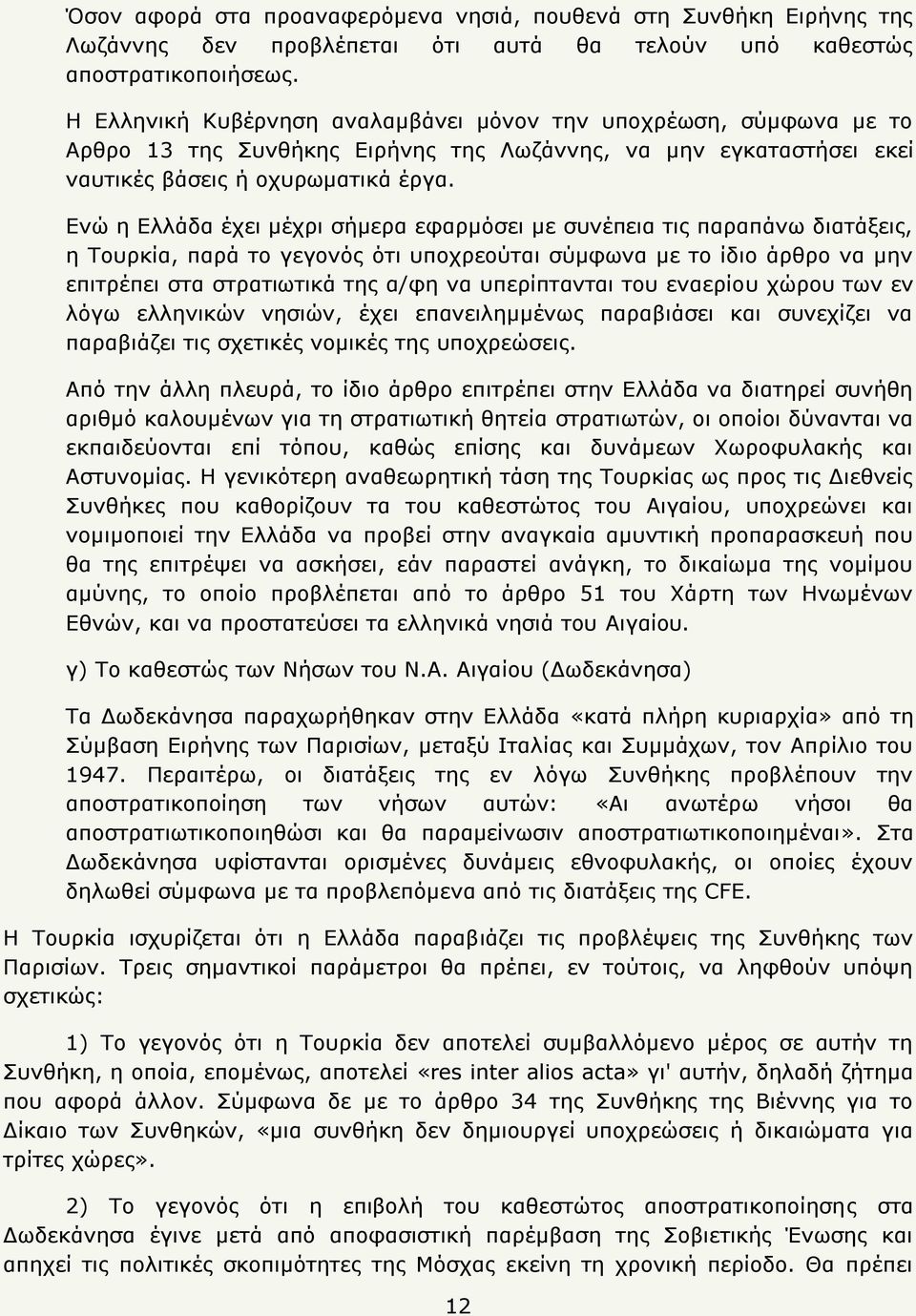 Όσον αφορά στα προαναφερόμενα νησιά, πουθενά στη Συνθήκη Ειρήνης της Λωζάννης δεν προβλέπεται ότι αυτά θα τελούν υπό καθεστώς αποστρατικοποιήσεως.

Η Ελληνική Κυβέρνηση αναλαμβάνει μόνον την υποχρέωση, σύμφωνα με το Αρθρο 13 της Συνθήκης Ειρήνης της Λωζάννης, να μην εγκαταστήσει εκεί ναυτικές βάσεις ή οχυρωματικά έργα.

Ενώ η Ελλάδα έχει μέχρι σήμερα εφαρμόσει με συνέπεια τις παραπάνω διατάξεις, η Τουρκία, παρά το γεγονός ότι υποχρεούται σύμφωνα με το ίδιο άρθρο να μην επιτρέπει στα στρατιωτικά της α/φη να υπερίπτανται του εναερίου χώρου των εν λόγω ελληνικών νησιών, έχει επανειλημμένως παραβιάσει και συνεχίζει να παραβιάζει τις σχετικές νομικές της υποχρεώσεις.

Από την άλλη πλευρά, το ίδιο άρθρο επιτρέπει στην Ελλάδα να διατηρεί συνήθη αριθμό καλουμένων για τη στρατιωτική θητεία στρατιωτών, οι οποίοι δύνανται να εκπαιδεύονται επί τόπου, καθώς επίσης και δυνάμεων Χωροφυλακής και Αστυνομίας. Η γενικότερη αναθεωρητική τάση της Τουρκίας ως προς τις Διεθνείς Συνθήκες που καθορίζουν τα του καθεστώτος του Αιγαίου, υποχρεώνει και νομιμοποιεί την Ελλάδα να προβεί στην αναγκαία αμυντική προπαρασκευή που θα της επιτρέψει να ασκήσει, εάν παραστεί ανάγκη, το δικαίωμα της νομίμου αμύνης, το οποίο προβλέπεται από το άρθρο 51 του Χάρτη των Ηνωμένων Εθνών, και να προστατεύσει τα ελληνικά νησιά του Αιγαίου.

γ) Το καθεστώς των Νήσων του Ν.Α. Αιγαίου (Δωδεκάνησα)

Τα Δωδεκάνησα παραχωρήθηκαν στην Ελλάδα «κατά πλήρη κυριαρχία» από τη Σύμβαση Ειρήνης των Παρισίων, μεταξύ Ιταλίας και Συμμάχων, τον Απρίλιο του 1947. Περαιτέρω, οι διατάξεις της εν λόγω Συνθήκης προβλέπουν την αποστρατικοποίηση των νήσων αυτών: «Αι ανωτέρω νήσοι θα αποστρατιωτικοποιηθώσι και θα παραμείνωσιν αποστρατιωτικοποιημέναι». Στα Δωδεκάνησα υφίστανται ορισμένες δυνάμεις εθνοφυλακής, οι οποίες έχουν δηλωθεί σύμφωνα με τα προβλεπόμενα από τις διατάξεις της CFE.

Η Τουρκία ισχυρίζεται ότι η Ελλάδα παραβιάζει τις προβλέψεις της Συνθήκης των Παρισίων. Τρεις σημαντικοί παράμετροι θα πρέπει, εν τούτοις, να ληφθούν υπόψη σχετικώς:

1) Το γεγονός ότι η Τουρκία δεν αποτελεί συμβαλλόμενο μέρος σε αυτήν τη Συνθήκη, η οποία, επομένως, αποτελεί «res inter alios acta» γι' αυτήν, δηλαδή ζήτημα που αφορά άλλον. Σύμφωνα δε με το άρθρο 34 της Συνθήκης της Βιέννης για το Δίκαιο των Συνθηκών, «μια συνθήκη δεν δημιουργεί υποχρεώσεις ή δικαιώματα για τρίτες χώρες».

2) Το γεγονός ότι η επιβολή του καθεστώτος αποστρατικοποίησης στα Δωδεκάνησα έγινε μετά από αποφασιστική παρέμβαση της Σοβιετικής Ένωσης και απηχεί τις πολιτικές σκοπιμότητες της Μόσχας εκείνη τη χρονική περίοδο. Θα πρέπει

12